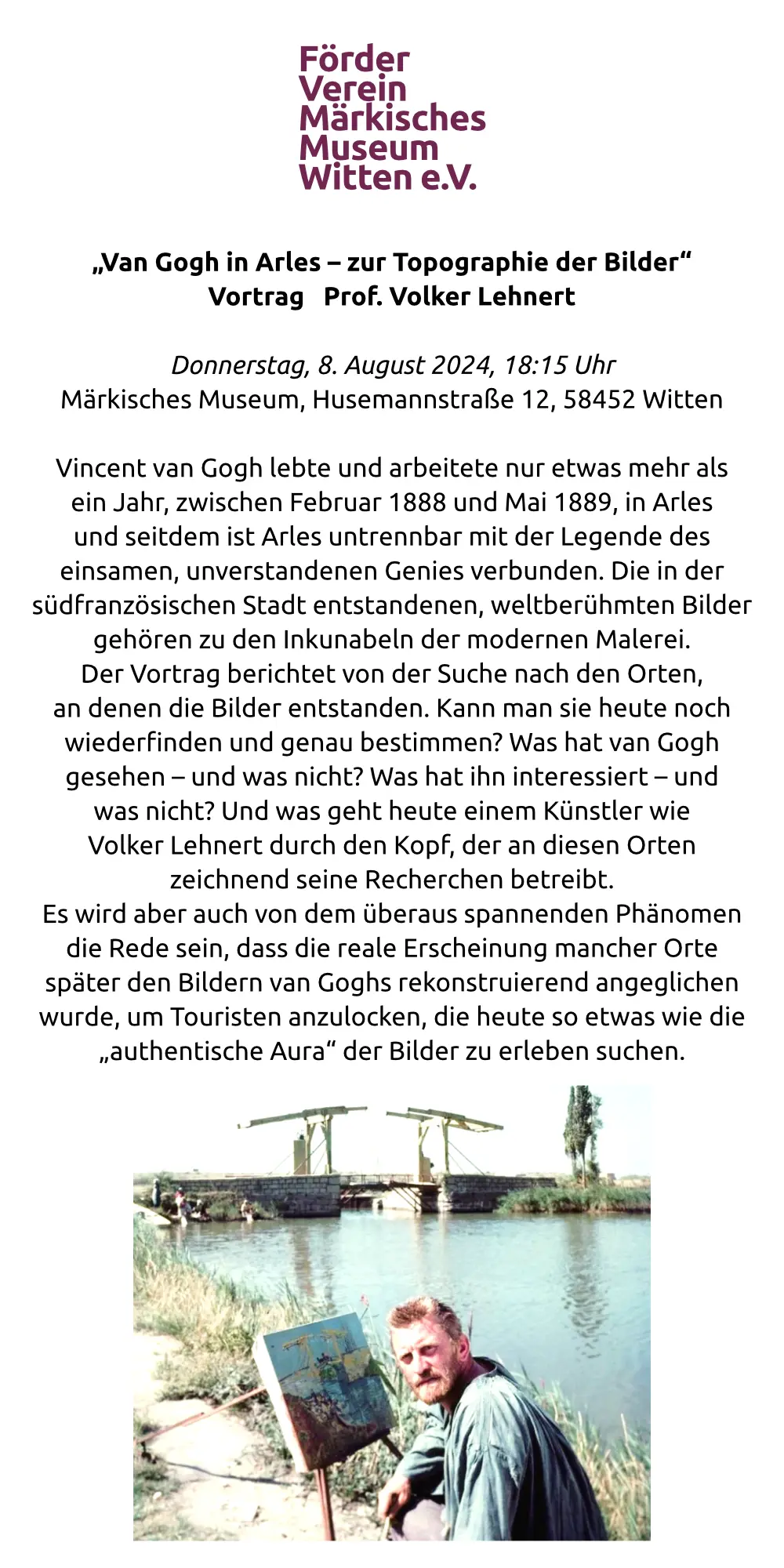 Förder
Verein
Märkisches
Museum
Witten e.V.

„Van Gogh in Arles – zur Topographie der Bilder“
Vortrag Prof. Volker Lehnert

Donnerstag, 8. August 2024, 18:15 Uhr
Märkisches Museum, Husemannstraße 12, 58452 Witten

Vincent van Gogh lebte und arbeitete nur etwas mehr als ein Jahr, zwischen Februar 1888 und Mai 1889, in Arles und seitdem ist Arles untrennbar mit der Legende des einsamen, unverstandenen Genies verbunden. Die in der südfranzösischen Stadt entstandenen, weltberühmten Bilder gehören zu den Inkunabeln der modernen Malerei.
Der Vortrag berichtet von der Suche nach den Orten, an denen die Bilder entstanden. Kann man sie heute noch wiederfinden und genau bestimmen? Was hat van Gogh gesehen – und was nicht? Was hat ihn interessiert – und was nicht? Und was geht heute einem Künstler wie Volker Lehnert durch den Kopf, der an diesen Orten zeichnend seine Recherchen betreibt.
Es wird aber auch von dem überaus spannenden Phänomen die Rede sein, dass die reale Erscheinung mancher Orte später den Bildern van Goghs rekonstruierend angeglichen wurde, um Touristen anzulocken, die heute so etwas wie die „authentische Aura“ der Bilder zu erleben suchen.